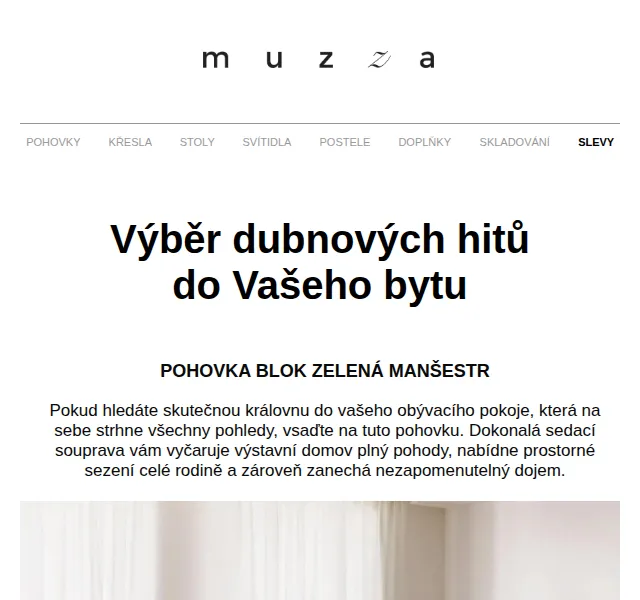 muzza

POHOVKY KŘESLA STOLY SVÍTIDLA POSTELE DOPLŇKY SKLADOVÁNÍ SLEVY

Výběr dubnových hitů do Vašeho bytu

POHOVKA BLOK ZELENÁ MANŠESTR

Pokud hledáte skutečnou královnu do vašeho obývacího pokoje, která na sebe strhne všechny pohledy, vsaďte na tuto pohovku. Dokonalá sedací souprava vám vyčaruje výstavní domov plný pohody, nabídne prostorné sezení celé rodině a zároveň zanechá nezapomenutelný dojem.